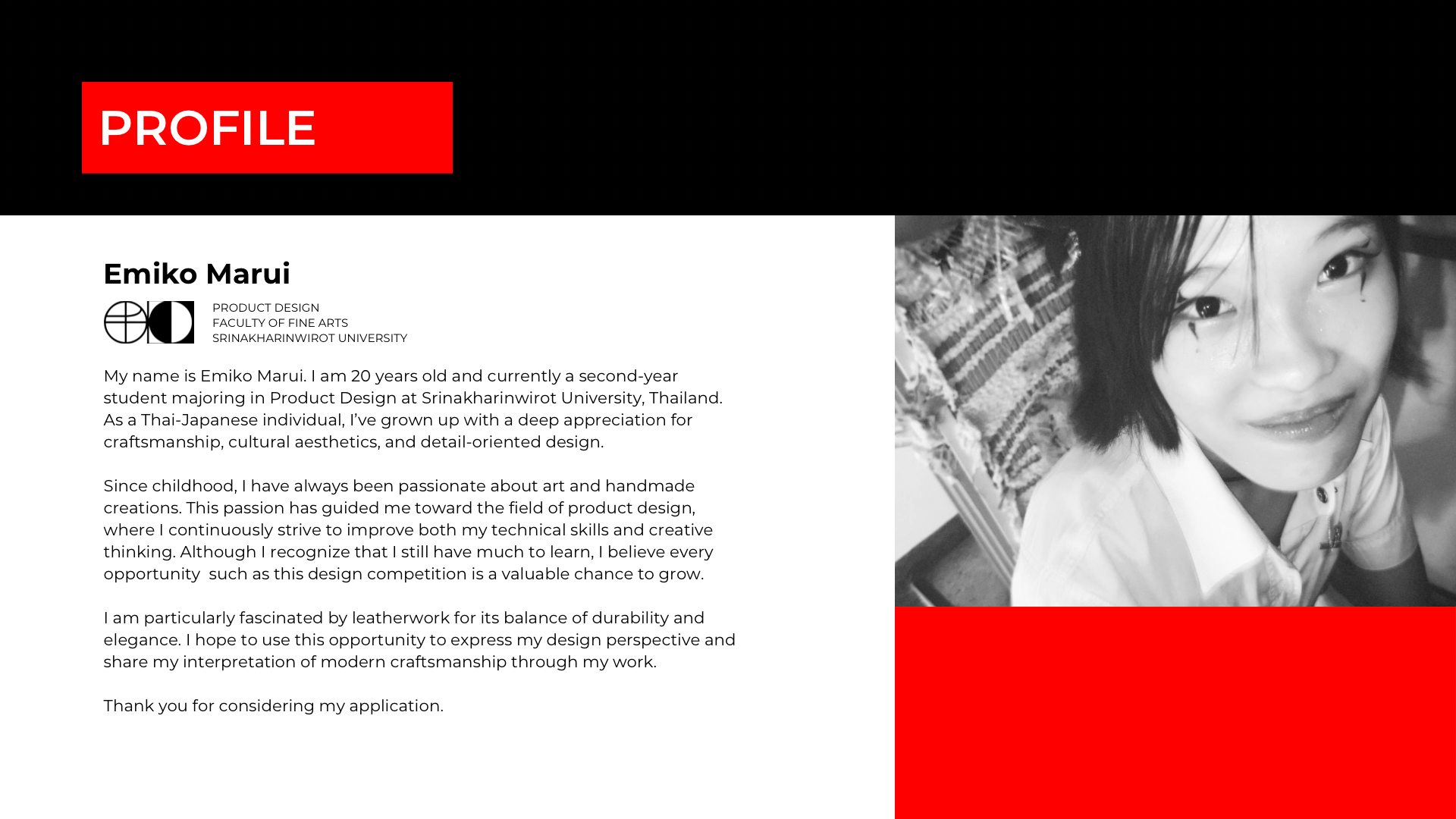 PROFILE

Emiko Marui

PRODUCT DESIGN
FACULTY OF FINE ARTS
SRINAKHARINWIROT UNIVERSITY

My name is Emiko Marui. I am 20 years old and currently a second-year student majoring in Product Design at Srinakharinwirot University, Thailand. As a Thai-Japanese individual, I've grown up with a deep appreciation for craftsmanship, cultural aesthetics, and detail-oriented design.

Since childhood, I have always been passionate about art and handmade creations. This passion has guided me toward the field of product design, where I continuously strive to improve both my technical skills and creative thinking. Although I recognize that I still have much to learn, I believe every opportunity  such as this design competition is a valuable chance to grow.

I am particularly fascinated by leatherwork for its balance of durability and elegance. I hope to use this opportunity to express my design perspective and share my interpretation of modern craftsmanship through my work.

Thank you for considering my application.